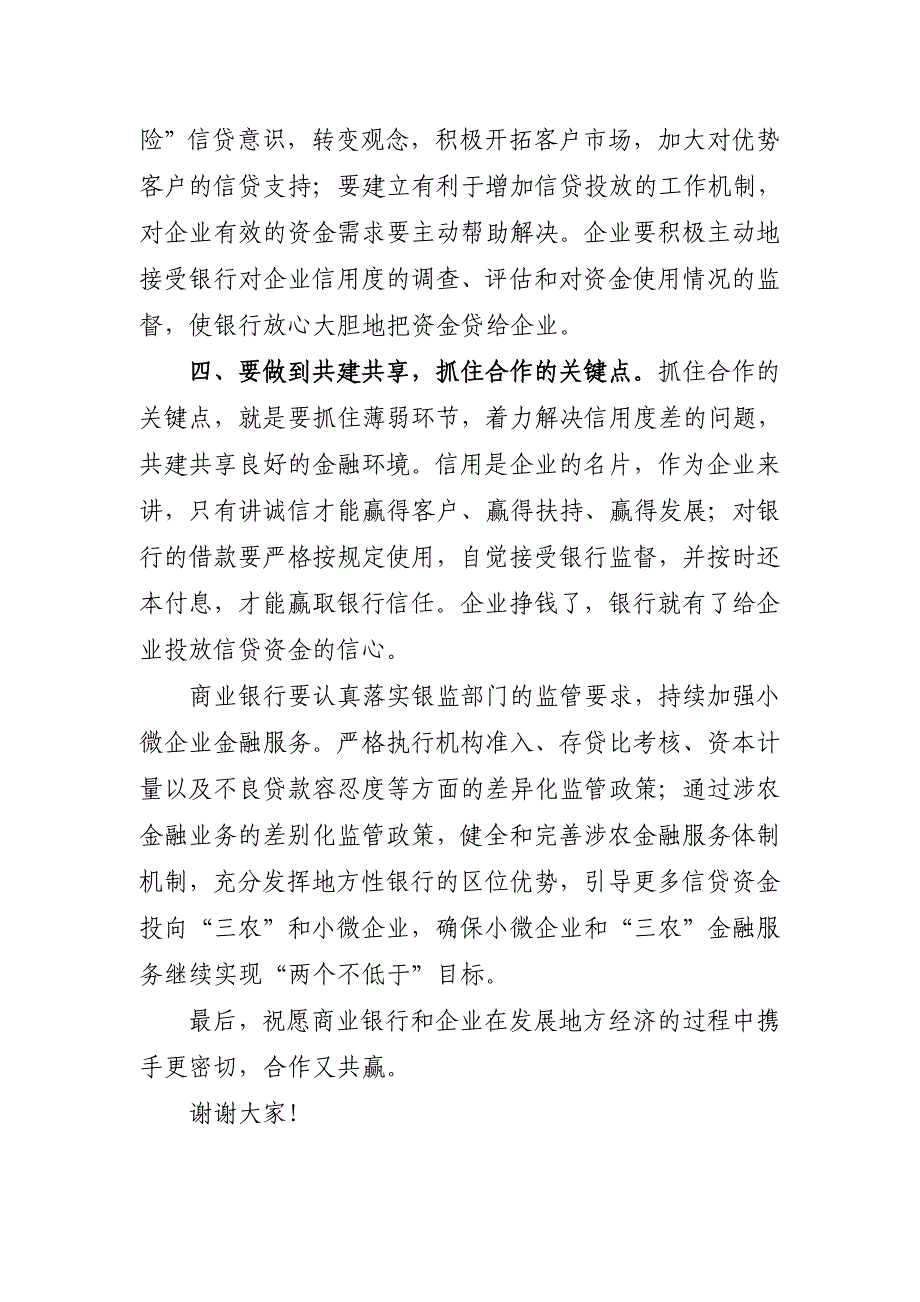 险”信贷意识，转变观念，积极开拓客户市场，加大对优势客户的信贷支持；要建立有利于增加信贷投放的工作机制，对企业有效的资金需求要主动帮助解决。企业要积极主动地接受银行对企业信用度的调查、评估和对资金使用情况的监督，使银行放心大胆地把资金贷给企业。

四、要做到共建共享，抓住合作的关键点。抓住合作的关键点，就是要抓住薄弱环节，着力解决信用度差的问题，共建共享良好的金融环境。信用是企业的名片，作为企业来讲，只有讲诚信才能赢得客户、赢得扶持、赢得发展；对银行的借款要严格按规定使用，自觉接受银行监督，并按时还本付息，才能赢取银行信任。企业挣钱了，银行就有了给企业投放信贷资金的信心。

商业银行要认真落实银监部门的监管要求，持续加强小微企业金融服务。严格执行机构准入、存贷比考核、资本计量以及不良贷款容忍度等方面的差异化监管政策；通过涉农金融业务的差别化监管政策，健全和完善涉农金融服务体制机制，充分发挥地方性银行的区位优势，引导更多信贷资金投向“三农”和小微企业，确保小微企业和“三农”金融服务继续实现“两个不低于”目标。

最后，祝愿商业银行和企业在发展地方经济的过程中携手更密切，合作又共赢。

谢谢大家！